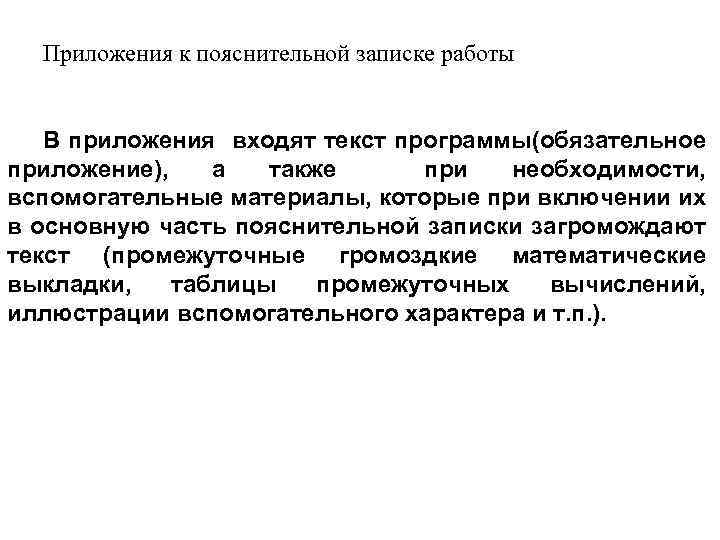 Приложения к пояснительной записке работы

В приложения входят текст программы(обязательное приложение), а также при необходимости, вспомогательные материалы, которые при включении их в основную часть пояснительной записки загромождают текст (промежуточные громоздкие математические выкладки, таблицы промежуточных вычислений, иллюстрации вспомогательного характера и т.п.).